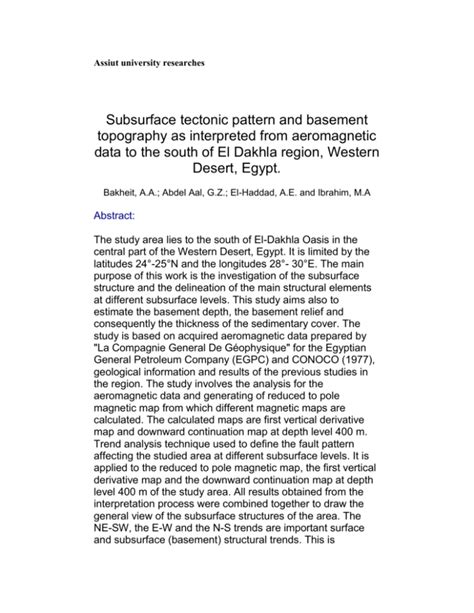 Assiut university researches

Subsurface tectonic pattern and basement topography as interpreted from aeromagnetic data to the south of El Dakhla region, Western Desert, Egypt.

Bakheit, A.A.; Abdel Aal, G.Z.; El-Haddad, A.E. and Ibrahim, M.A

Abstract:

The study area lies to the south of El-Dakhla Oasis in the central part of the Western Desert, Egypt. It is limited by the latitudes 24°-25°N and the longitudes 28°- 30°E. The main purpose of this work is the investigation of the subsurface structure and the delineation of the main structural elements at different subsurface levels. This study aims also to estimate the basement depth, the basement relief and consequently the thickness of the sedimentary cover. The study is based on acquired aeromagnetic data prepared by "La Compagnie General De Géophysique" for the Egyptian General Petroleum Company (EGPC) and CONOCO (1977), geological information and results of the previous studies in the region. The study involves the analysis for the aeromagnetic data and generating of reduced to pole magnetic map from which different magnetic maps are calculated. The calculated maps are first vertical derivative map and downward continuation map at depth level 400 m. Trend analysis technique used to define the fault pattern affecting the studied area at different subsurface levels. It is applied to the reduced to pole magnetic map, the first vertical derivative map and the downward continuation map at depth level 400 m of the study area. All results obtained from the interpretation process were combined together to draw the general view of the subsurface structures of the area. The NE-SW, the E-W and the N-S trends are important surface and subsurface (basement) structural trends. This is